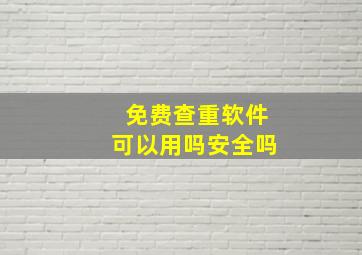 免费查重软件
可以用吗安全吗